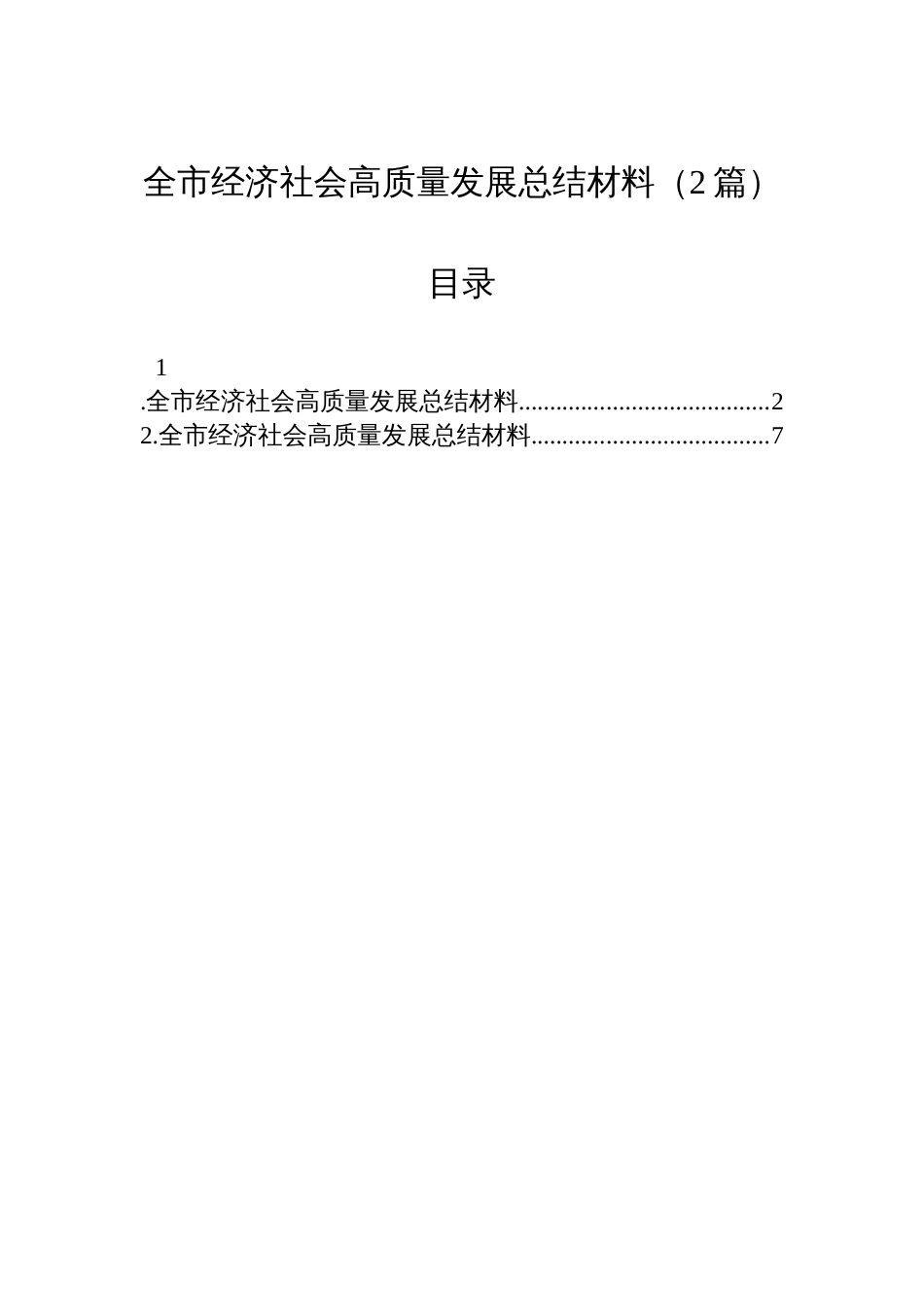 全市经济社会高质量发展总结材料（2篇）

目录

1

.全市经济社会高质量发展总结材料........................................2
2.全市经济社会高质量发展总结材料......................................7